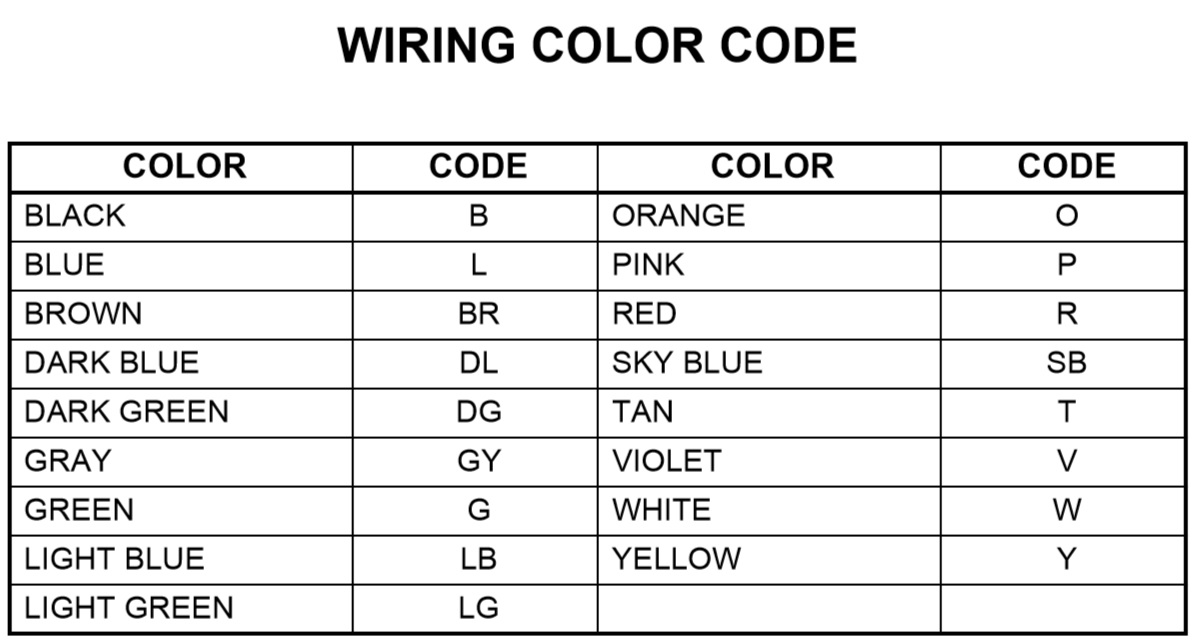 WIRING COLOR CODE

| COLOR | CODE | COLOR | CODE |
|---|---|---|---|
| BLACK | B | ORANGE | O |
| BLUE | L | PINK | P |
| BROWN | BR | RED | R |
| DARK BLUE | DL | SKY BLUE | SB |
| DARK GREEN | DG | TAN | T |
| GRAY | GY | VIOLET | V |
| GREEN | G | WHITE | W |
| LIGHT BLUE | LB | YELLOW | Y |
| LIGHT GREEN | LG | | |